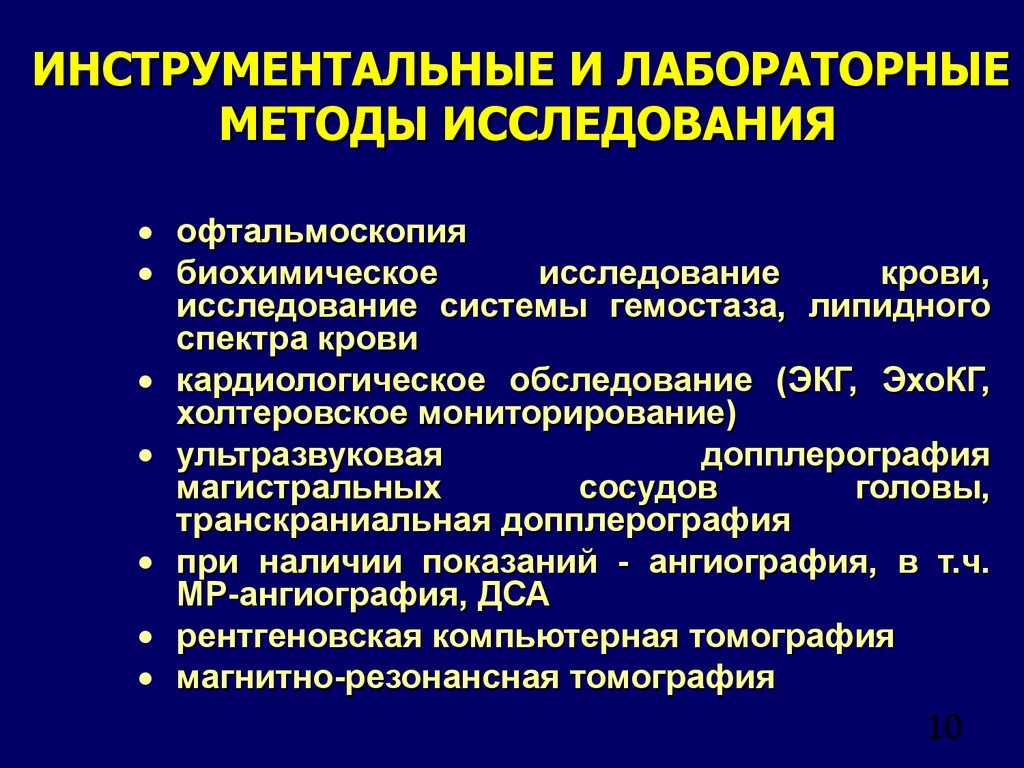 ИНСТРУМЕНТАЛЬНЫЕ И ЛАБОРАТОРНЫЕ МЕТОДЫ ИССЛЕДОВАНИЯ

• офтальмоскопия
• биохимическое исследование крови, исследование системы гемостаза, липидного спектра крови
• кардиологическое обследование (ЭКГ, ЭхоКГ, холтеровское мониторирование)
• ультразвуковая допплерография магистральных сосудов головы, транскраниальная допплерография
• при наличии показаний - ангиография, в т.ч. МР-ангиография, ДСА
• рентгеновская компьютерная томография
• магнитно-резонансная томография

10